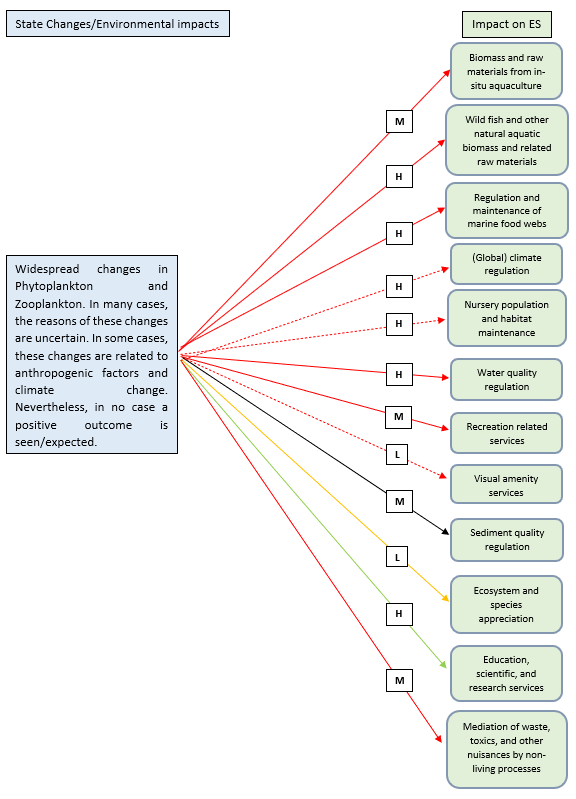 State Changes/Environmental impacts

Impact on ES

Widespread changes in Phytoplankton and Zooplankton. In many cases, the reasons of these changes are uncertain. In some cases, these changes are related to anthropogenic factors and climate change. Nevertheless, in no case a positive outcome is seen/expected.

M
Biomass and raw materials from in-situ aquaculture

H
Wild fish and other natural aquatic biomass and related raw materials

H
Regulation and maintenance of marine food webs

H
(Global) climate regulation

H
Nursery population and habitat maintenance

H
Water quality regulation

M
Recreation related services

L
Visual amenity services

M
Sediment quality regulation

L
Ecosystem and species appreciation

H
Education, scientific, and research services

M
Mediation of waste, toxics, and other nuisances by non-living processes